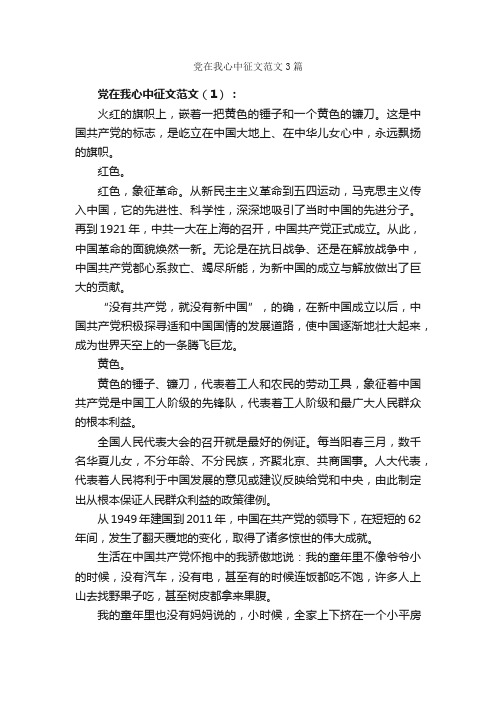 党在我心中征文范文3篇

党在我心中征文范文（1）：

火红的旗帜上，嵌着一把黄色的锤子和一个黄色的镰刀。这是中国共产党的标志，是屹立在中国大地上、在中华儿女心中，永远飘扬的旗帜。

红色。

红色，象征革命。从新民主主义革命到五四运动，马克思主义传入中国，它的先进性、科学性，深深地吸引了当时中国的先进分子。再到1921年，中共一大在上海的召开，中国共产党正式成立。从此，中国革命的面貌焕然一新。无论是在抗日战争、还是在解放战争中，中国共产党都心系救亡、竭尽所能，为新中国的成立与解放做出了巨大的贡献。

“没有共产党，就没有新中国”，的确，在新中国成立以后，中国共产党积极探寻适和中国国情的发展道路，使中国逐渐地壮大起来，成为世界天空上的一条腾飞巨龙。

黄色。

黄色的锤子、镰刀，代表着工人和农民的劳动工具，象征着中国共产党是中国工人阶级的先锋队，代表着工人阶级和最广大人民群众的根本利益。

全国人民代表大会的召开就是最好的例证。每当阳春三月，数千名华夏儿女，不分年龄、不分民族，齐聚北京、共商国事。人大代表，代表着人民将利于中国发展的意见或建议反映给党和中央，由此制定出从根本保证人民群众利益的政策律例。

从1949年建国到2011年，中国在共产党的领导下，在短短的62年间，发生了翻天覆地的变化，取得了诸多惊世的伟大成就。

生活在中国共产党怀抱中的我骄傲地说：我的童年里不像爷爷小的时候，没有汽车，没有电，甚至有的时候连饭都吃不饱，许多人上山去找野果子吃，甚至树皮都拿来果腹。

我的童年里也没有妈妈说的，小时候，全家上下挤在一个小平房